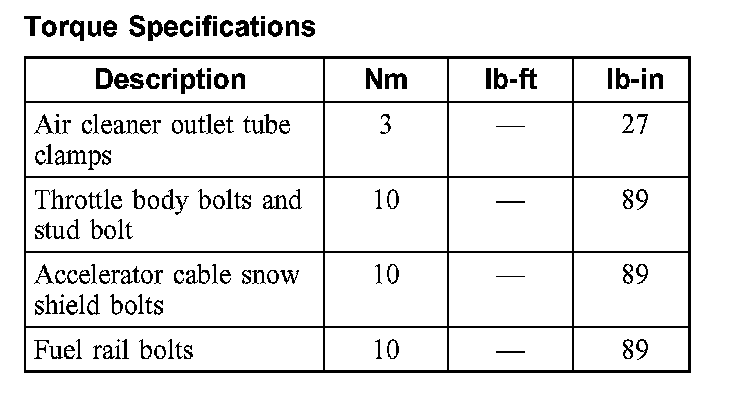 Torque Specifications

| Description | Nm | lb-ft | lb-in |
|---|---|---|---|
| Air cleaner outlet tube clamps | 3 | — | 27 |
| Throttle body bolts and stud bolt | 10 | — | 89 |
| Accelerator cable snow shield bolts | 10 | — | 89 |
| Fuel rail bolts | 10 | — | 89 |